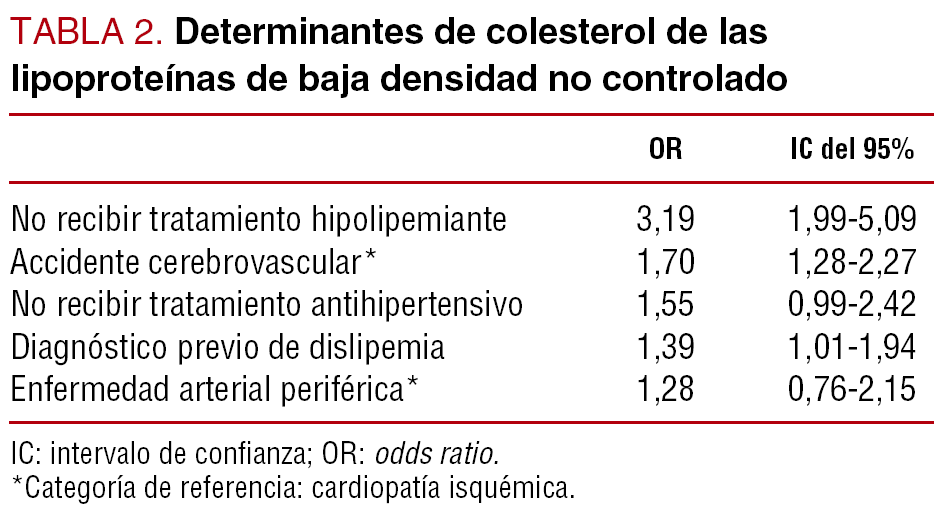 TABLA 2. Determinantes de colesterol de las lipoproteínas de baja densidad no controlado

| | OR | IC del 95% |
|---|---|---|
| No recibir tratamiento hipolipemiante | 3,19 | 1,99-5,09 |
| Accidente cerebrovascular* | 1,70 | 1,28-2,27 |
| No recibir tratamiento antihipertensivo | 1,55 | 0,99-2,42 |
| Diagnóstico previo de dislipemia | 1,39 | 1,01-1,94 |
| Enfermedad arterial periférica* | 1,28 | 0,76-2,15 |

IC: intervalo de confianza; OR: odds ratio.
*Categoría de referencia: cardiopatía isquémica.